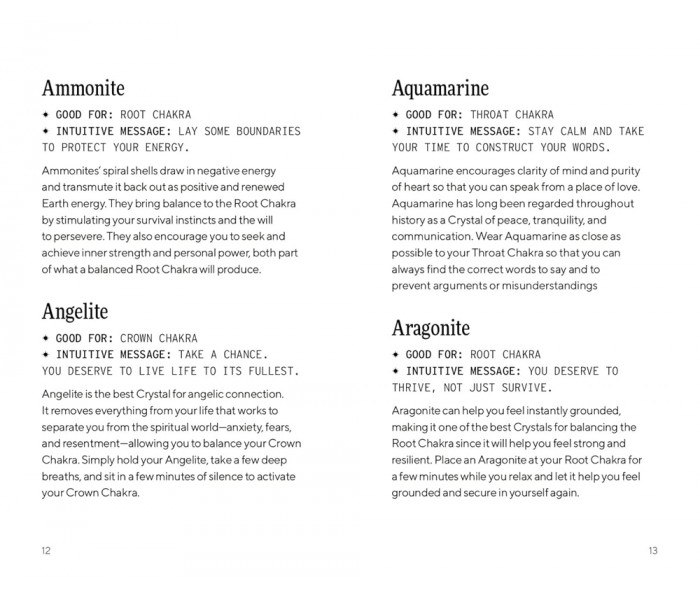 Ammonite

✦ GOOD FOR: ROOT CHAKRA
✦ INTUITIVE MESSAGE: LAY SOME BOUNDARIES TO PROTECT YOUR ENERGY.

Ammonites' spiral shells draw in negative energy and transmute it back out as positive and renewed Earth energy. They bring balance to the Root Chakra by stimulating your survival instincts and the will to persevere. They also encourage you to seek and achieve inner strength and personal power, both part of what a balanced Root Chakra will produce.

Angelite

✦ GOOD FOR: CROWN CHAKRA
✦ INTUITIVE MESSAGE: TAKE A CHANCE. YOU DESERVE TO LIVE LIFE TO ITS FULLEST.

Angelite is the best Crystal for angelic connection. It removes everything from your life that works to separate you from the spiritual world—anxiety, fears, and resentment—allowing you to balance your Crown Chakra. Simply hold your Angelite, take a few deep breaths, and sit in a few minutes of silence to activate your Crown Chakra.

12

Aquamarine

✦ GOOD FOR: THROAT CHAKRA
✦ INTUITIVE MESSAGE: STAY CALM AND TAKE YOUR TIME TO CONSTRUCT YOUR WORDS.

Aquamarine encourages clarity of mind and purity of heart so that you can speak from a place of love. Aquamarine has long been regarded throughout history as a Crystal of peace, tranquility, and communication. Wear Aquamarine as close as possible to your Throat Chakra so that you can always find the correct words to say and to prevent arguments or misunderstandings

Aragonite

✦ GOOD FOR: ROOT CHAKRA
✦ INTUITIVE MESSAGE: YOU DESERVE TO THRIVE, NOT JUST SURVIVE.

Aragonite can help you feel instantly grounded, making it one of the best Crystals for balancing the Root Chakra since it will help you feel strong and resilient. Place an Aragonite at your Root Chakra for a few minutes while you relax and let it help you feel grounded and secure in yourself again.

13